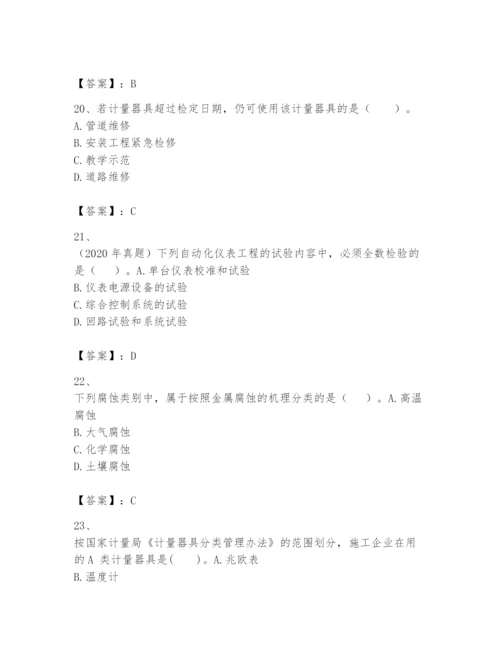 【答案】：B

20、若计量器具超过检定日期，仍可使用该计量器具的是（　　）。
A. 管道维修
B. 安装工程紧急检修
C. 教学示范
D. 道路维修

【答案】：C

21、
（2020 年真题）下列自动化仪表工程的试验内容中，必须全数检验的是（　　）。A. 单台仪表校准和试验
B. 仪表电源设备的试验
C. 综合控制系统的试验
D. 回路试验和系统试验

【答案】：D

22、
下列腐蚀类别中，属于按照金属腐蚀的机理分类的是（　　）。A. 高温腐蚀
B. 大气腐蚀
C. 化学腐蚀
D. 土壤腐蚀

【答案】：C

23、
按国家计量局《计量器具分类管理办法》的范围划分，施工企业在用的 A 类计量器具是(　　)。A. 兆欧表
B. 温度计